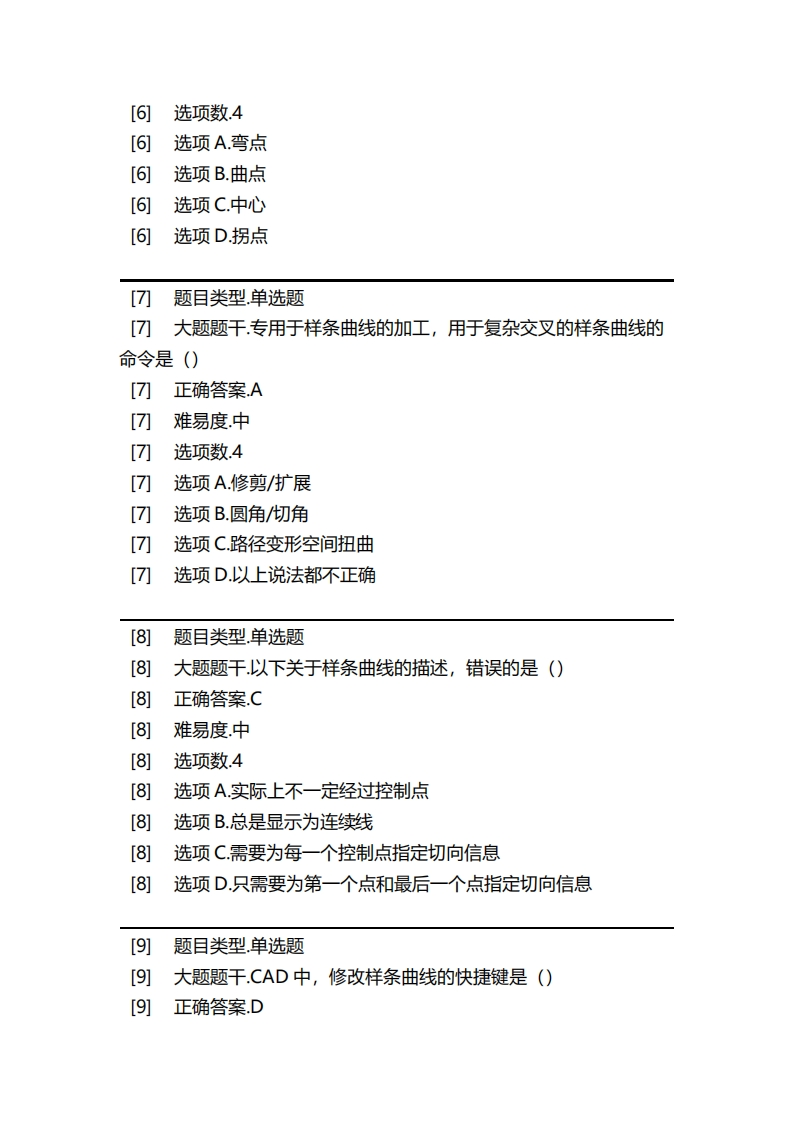 [6] 选项数.4
[6] 选项 A.弯点
[6] 选项 B.曲点
[6] 选项 C.中心
[6] 选项 D.拐点

[7] 题目类型.单选题
[7] 大题题干.专用于样条曲线的加工，用于复杂交叉的样条曲线的命令是（）
[7] 正确答案.A
[7] 难易度.中
[7] 选项数.4
[7] 选项 A.修剪/扩展
[7] 选项 B.圆角/切角
[7] 选项 C.路径变形空间扭曲
[7] 选项 D.以上说法都不正确

[8] 题目类型.单选题
[8] 大题题干.以下关于样条曲线的描述，错误的是（）
[8] 正确答案.C
[8] 难易度.中
[8] 选项数.4
[8] 选项 A.实际上不一定经过控制点
[8] 选项 B.总是显示为连续线
[8] 选项 C.需要为每一个控制点指定切向信息
[8] 选项 D.只需要为第一个点和最后一个点指定切向信息

[9] 题目类型.单选题
[9] 大题题干.CAD 中，修改样条曲线的快捷键是（）
[9] 正确答案.D